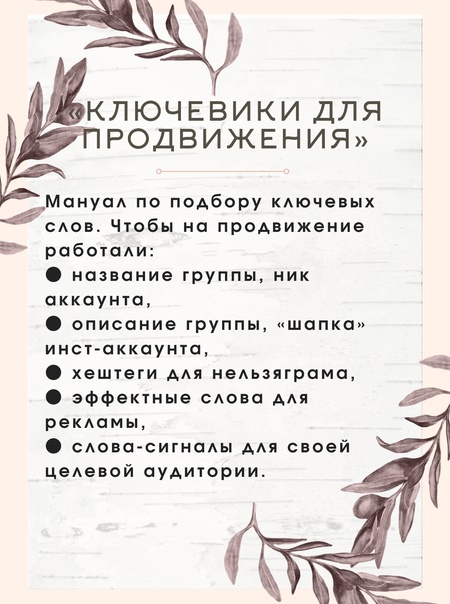 «КЛЮЧЕВИКИ ДЛЯ ПРОДВИЖЕНИЯ»

Мануал по подбору ключевых слов. Чтобы на продвижение работали:
• название группы, ник аккаунта,
• описание группы, «шапка» инст-аккаунта,
• хештеги для нельзяграма,
• эффектные слова для рекламы,
• слова-сигналы для своей целевой аудитории.